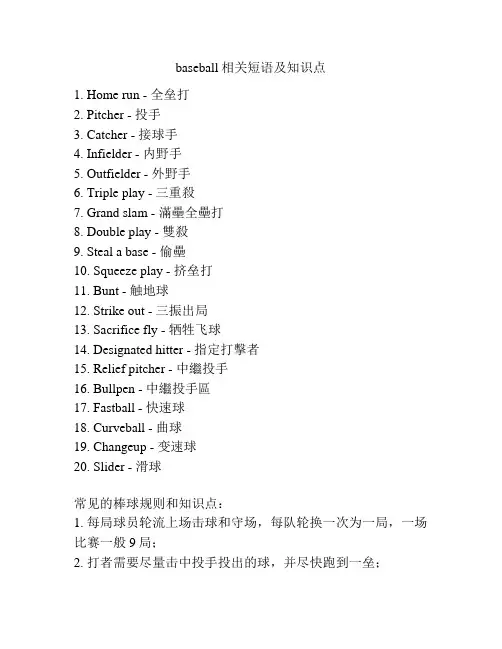 baseball 相关短语及知识点

1. Home run - 全垒打
2. Pitcher - 投手
3. Catcher - 接球手
4. Infielder - 内野手
5. Outfielder - 外野手
6. Triple play - 三重殺
7. Grand slam - 滿壘全壘打
8. Double play - 雙殺
9. Steal a base - 偷壘
10. Squeeze play - 挤垒打
11. Bunt - 触地球
12. Strike out - 三振出局
13. Sacrifice fly - 牺牲飞球
14. Designated hitter - 指定打擊者
15. Relief pitcher - 中繼投手
16. Bullpen - 中繼投手區
17. Fastball - 快速球
18. Curveball - 曲球
19. Changeup - 变速球
20. Slider - 滑球

常见的棒球规则和知识点：
1. 每局球员轮流上场击球和守场，每队轮换一次为一局，一场比赛一般 9 局；
2. 打者需要尽量击中投手投出的球，并尽快跑到一垒；